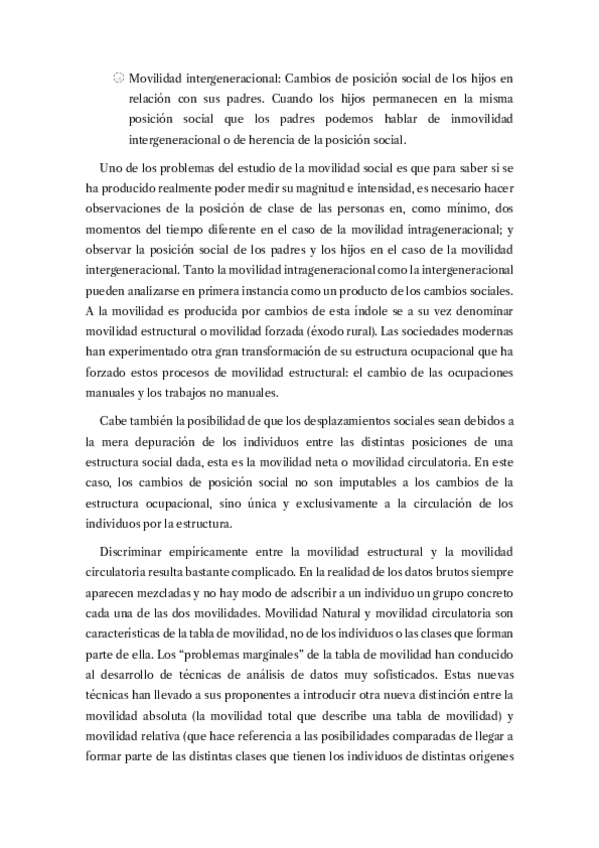 Movilidad intergeneracional: Cambios de posición social de los hijos en relación con sus padres. Cuando los hijos permanecen en la misma posición social que los padres podemos hablar de inmovilidad intergeneracional o de herencia de la posición social.

Uno de los problemas del estudio de la movilidad social es que para saber si se ha producido realmente poder medir su magnitud e intensidad, es necesario hacer observaciones de la posición de clase de las personas en, como mínimo, dos momentos del tiempo diferente en el caso de la movilidad intrageneracional; y observar la posición social de los padres y los hijos en el caso de la movilidad intergeneracional. Tanto la movilidad intrageneracional como la intergeneracional pueden analizarse en primera instancia como un producto de los cambios sociales. A la movilidad es producida por cambios de esta índole se a su vez denominar movilidad estructural o movilidad forzada (éxodo rural). Las sociedades modernas han experimentado otra gran transformación de su estructura ocupacional que ha forzado estos procesos de movilidad estructural: el cambio de las ocupaciones manuales y los trabajos no manuales.

Cabe también la posibilidad de que los desplazamientos sociales sean debidos a la mera depuración de los individuos entre las distintas posiciones de una estructura social dada, esta es la movilidad neta o movilidad circulatoria. En este caso, los cambios de posición social no son imputables a los cambios de la estructura ocupacional, sino única y exclusivamente a la circulación de los individuos por la estructura.

Discriminar empíricamente entre la movilidad estructural y la movilidad circulatoria resulta bastante complicado. En la realidad de los datos brutos siempre aparecen mezcladas y no hay modo de adscribir a un individuo un grupo concreto cada una de las dos movilidades. Movilidad Natural y movilidad circulatoria son características de la tabla de movilidad, no de los individuos o las clases que forman parte de ella. Los "problemas marginales" de la tabla de movilidad han conducido al desarrollo de técnicas de análisis de datos muy sofisticados. Estas nuevas técnicas han llevado a sus proponentes a introducir otra nueva distinción entre la movilidad absoluta (la movilidad total que describe una tabla de movilidad) y movilidad relativa (que hace referencia a las posibilidades comparadas de llegar a formar parte de las distintas clases que tienen los individuos de distintas orígenes